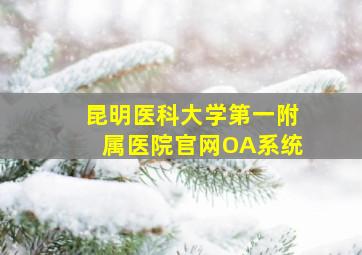 昆明医科大学第一附属医院官网OA系统